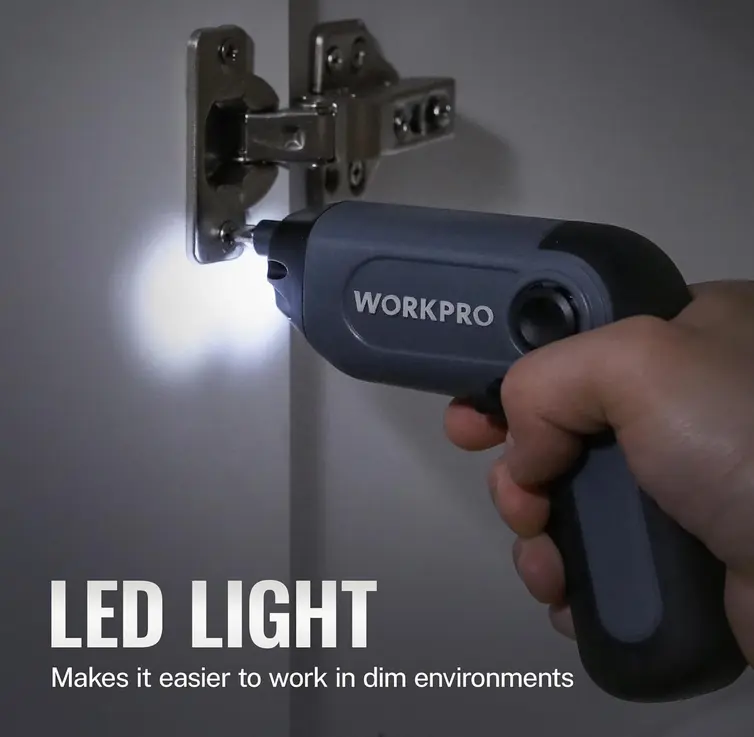 WORKPRO

LED LIGHT

Makes it easier to work in dim environments